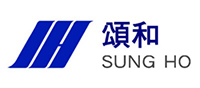 頌和
SUNG HO